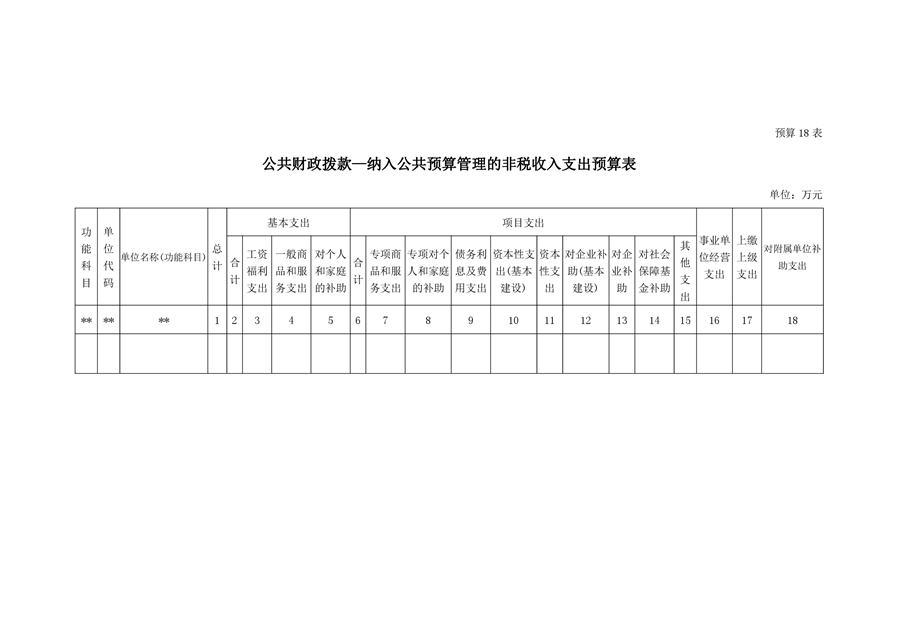 预算18表

公共财政拨款—纳入公共预算管理的非税收入支出预算表

单位：万元

| 功能科目 | 单位代码 | 单位名称(功能科目) | 总计 | 基本支出 |  |  |  | 项目支出 |  |  |  |  |  |  |  |  |  | 事业单位经营支出 | 上缴上级支出 | 对附属单位补助支出 |
|---|---|---|---|---|---|---|---|---|---|---|---|---|---|---|---|---|---|---|---|---|
|  |  |  |  | 合计 | 工资福利支出 | 一般商品和服务支出 | 对个人和家庭的补助 | 合计 | 专项商品和服务支出 | 专项对个人和家庭的补助 | 债务利息及费用支出 | 资本性支出(基本建设) | 资本性支出 | 对企业补助(基本建设) | 对企业补助 | 对社会保障基金补助 | 其他支出 |  |  |  |
| ** | ** | ** | 1 | 2 | 3 | 4 | 5 | 6 | 7 | 8 | 9 | 10 | 11 | 12 | 13 | 14 | 15 | 16 | 17 | 18 |
|  |  |  |  |  |  |  |  |  |  |  |  |  |  |  |  |  |  |  |  |  |